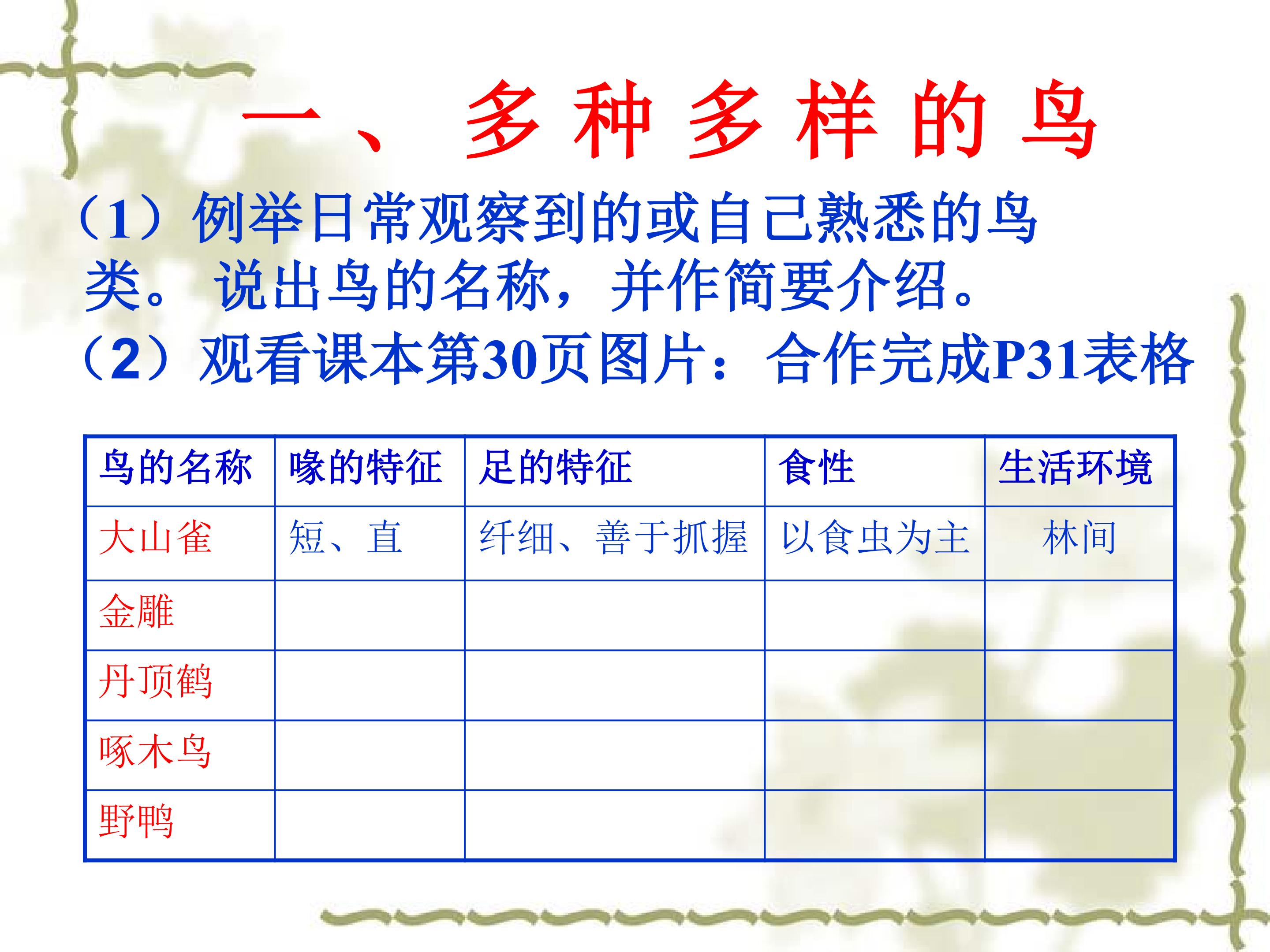 一、多种多样的鸟

（1）例举日常观察到的或自己熟悉的鸟类。说出鸟的名称，并作简要介绍。

（2）观看课本第30页图片：合作完成P31表格

| 鸟的名称 | 喙的特征 | 足的特征 | 食性 | 生活环境 |
|---|---|---|---|---|
| 大山雀 | 短、直 | 纤细、善于抓握 | 以食虫为主 | 林间 |
| 金雕 |  |  |  |  |
| 丹顶鹤 |  |  |  |  |
| 啄木鸟 |  |  |  |  |
| 野鸭 |  |  |  |  |